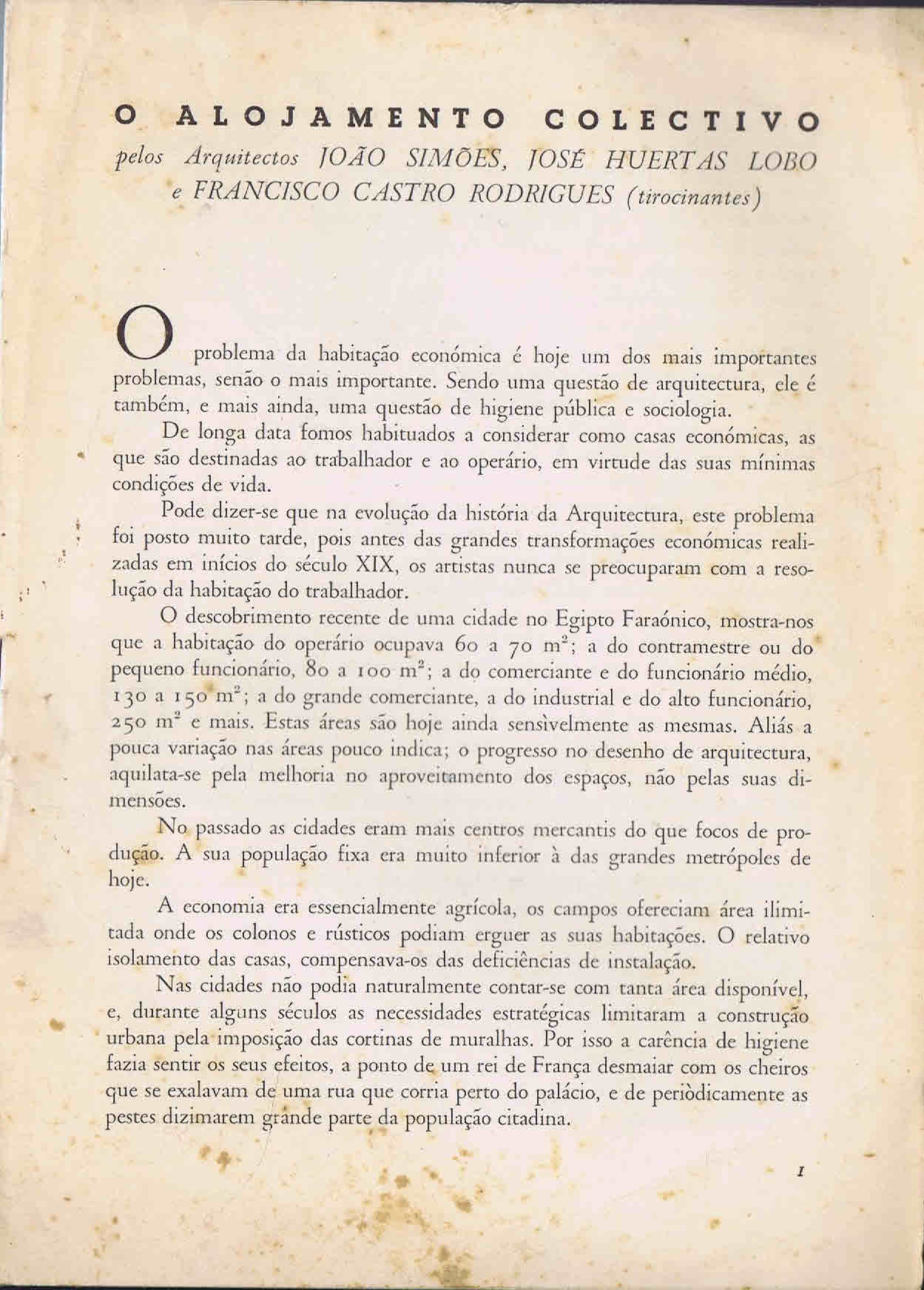 O ALOJAMENTO COLECTIVO
pelos Arquitectos JOÃO SIMÕES, JOSÉ HUERTAS LOBO e FRANCISCO CASTRO RODRIGUES (tirocinantes)

O problema da habitação económica é hoje um dos mais importantes problemas, senão o mais importante. Sendo uma questão de arquitectura, ele é também, e mais ainda, uma questão de higiene pública e sociologia.

De longa data fomos habituados a considerar como casas económicas, as que são destinadas ao trabalhador e ao operário, em virtude das suas mínimas condições de vida.

Pode dizer-se que na evolução da história da Arquitectura, este problema foi posto muito tarde, pois antes das grandes transformações económicas realizadas em inícios do século XIX, os artistas nunca se preocuparam com a resolução da habitação do trabalhador.

O descobrimento recente de uma cidade no Egipto Faraónico, mostra-nos que a habitação do operário ocupava 60 a 70 $m^2$; a do contramestre ou do pequeno funcionário, 80 a 100 $m^2$; a do comerciante e do funcionário médio, 130 a 150 $m^2$; a do grande comerciante, a do industrial e do alto funcionário, 250 $m^2$ e mais. Estas áreas são hoje ainda sensìvelmente as mesmas. Aliás a pouca variação nas áreas pouco indica; o progresso no desenho de arquitectura, aquilata-se pela melhoria no aproveitamento dos espaços, não pelas suas dimensões.

No passado as cidades eram mais centros mercantis do que focos de produção. A sua população fixa era muito inferior à das grandes metrópoles de hoje.

A economia era essencialmente agrícola, os campos ofereciam área ilimitada onde os colonos e rústicos podiam erguer as suas habitações. O relativo isolamento das casas, compensava-os das deficiências de instalação.

Nas cidades não podia naturalmente contar-se com tanta área disponível, e, durante alguns séculos as necessidades estratégicas limitaram a construção urbana pela imposição das cortinas de muralhas. Por isso a carência de higiene fazia sentir os seus efeitos, a ponto de um rei de França desmaiar com os cheiros que se exalavam de uma rua que corria perto do palácio, e de periòdicamente as pestes dizimarem grande parte da população citadina.

1